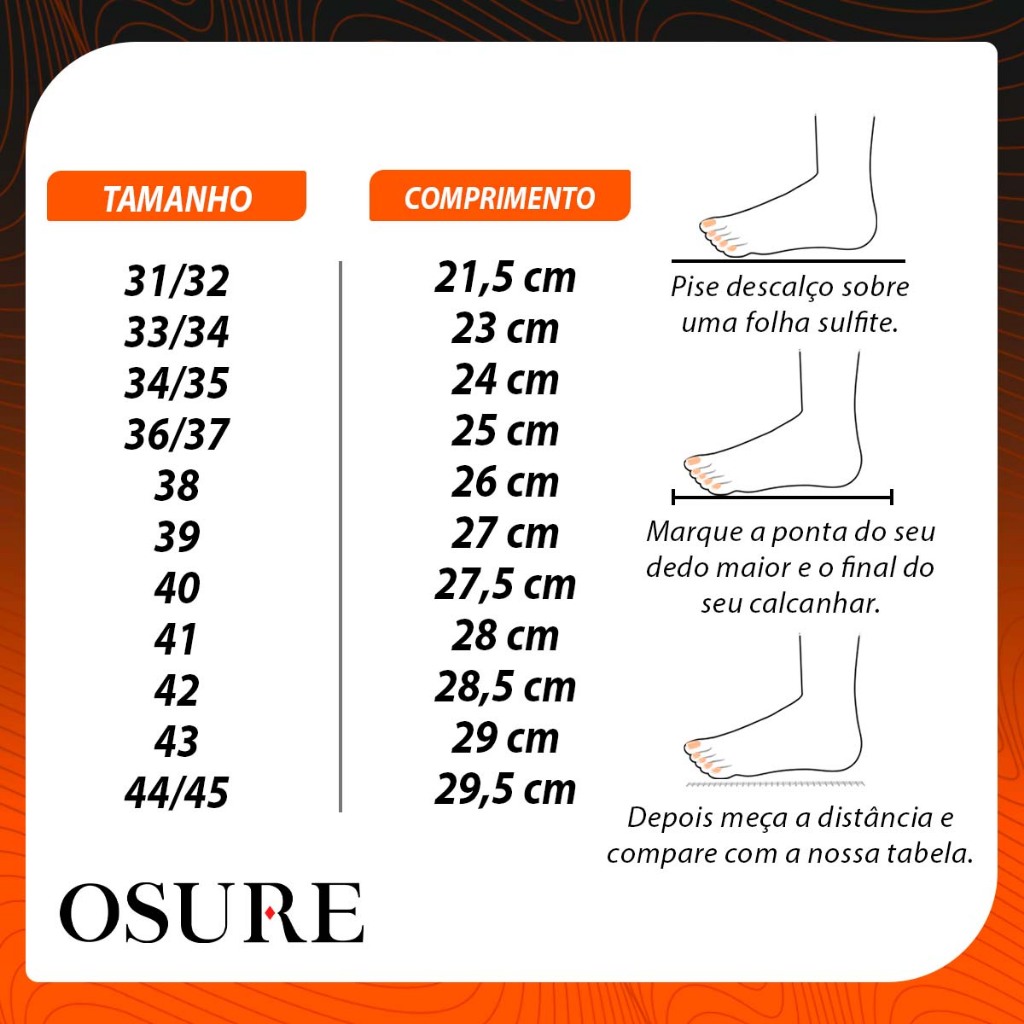 | TAMANHO | COMPRIMENTO |
|---|---|
| 31/32 | 21,5 cm |
| 33/34 | 23 cm |
| 34/35 | 24 cm |
| 36/37 | 25 cm |
| 38 | 26 cm |
| 39 | 27 cm |
| 40 | 27,5 cm |
| 41 | 28 cm |
| 42 | 28,5 cm |
| 43 | 29 cm |
| 44/45 | 29,5 cm |

Pise descalço sobre uma folha sulfite.

Marque a ponta do seu dedo maior e o final do seu calcanhar.

Depois meça a distância e compare com a nossa tabela.

OSURE